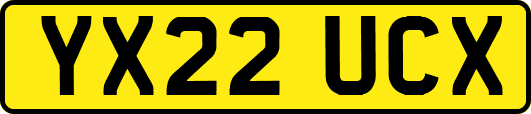 YX22 UCX